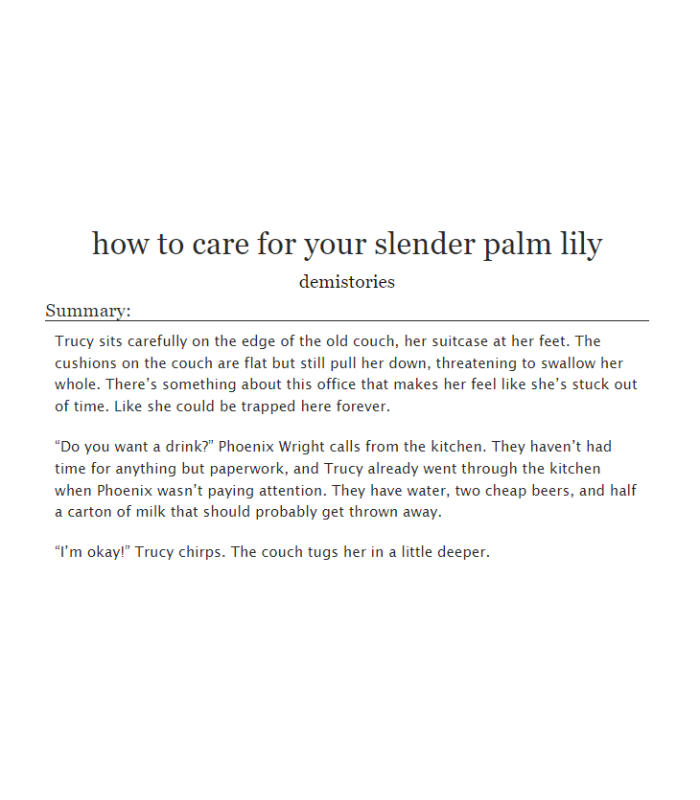 how to care for your slender palm lily

demistories

Summary:

Trucy sits carefully on the edge of the old couch, her suitcase at her feet. The cushions on the couch are flat but still pull her down, threatening to swallow her whole. There's something about this office that makes her feel like she's stuck out of time. Like she could be trapped here forever.

"Do you want a drink?" Phoenix Wright calls from the kitchen. They haven't had time for anything but paperwork, and Trucy already went through the kitchen when Phoenix wasn't paying attention. They have water, two cheap beers, and half a carton of milk that should probably get thrown away.

"I'm okay!" Trucy chirps. The couch tugs her in a little deeper.